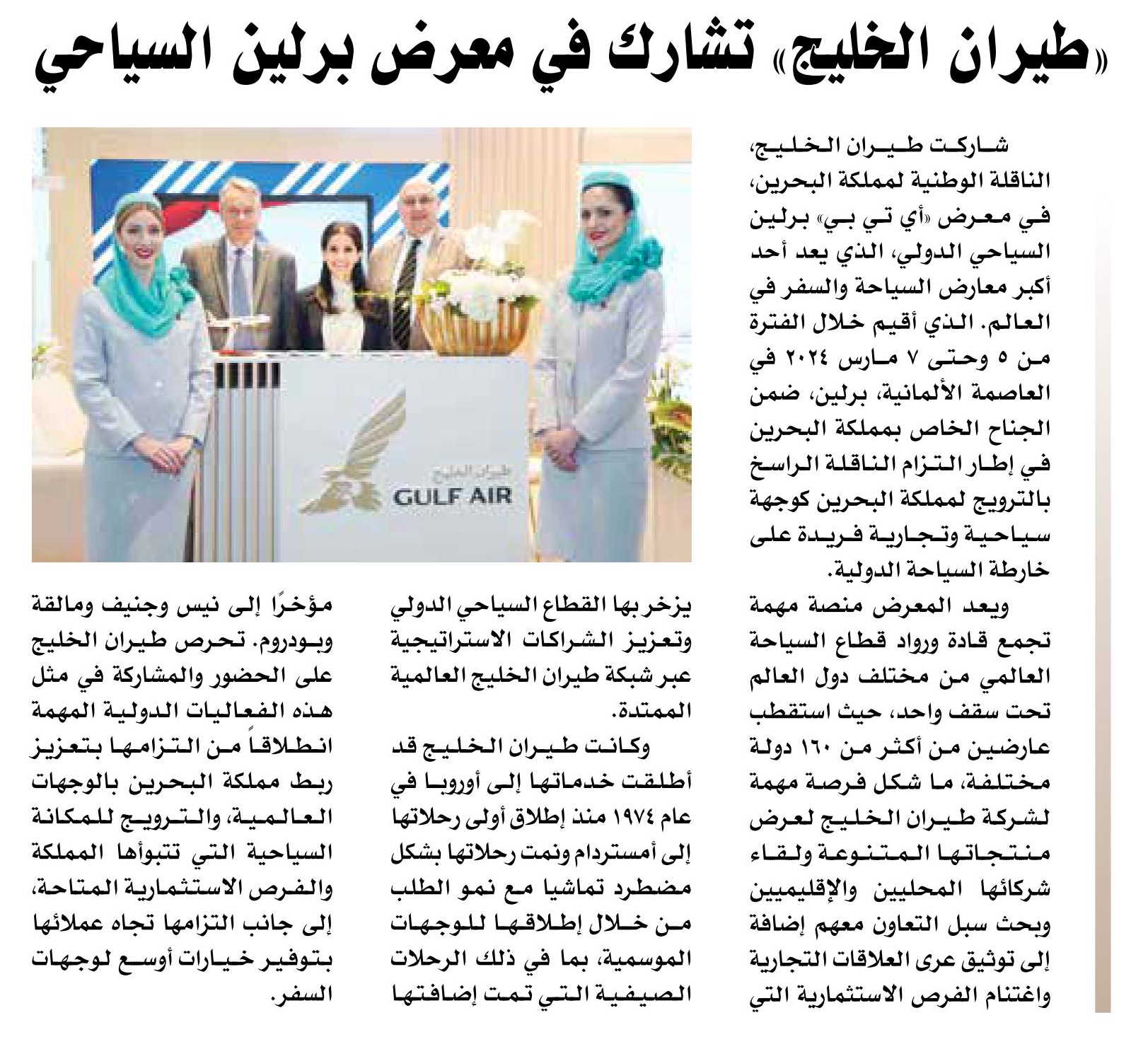 «طيران الخليج» تشارك في معرض برلين السياحي

شاركت طيران الخليج، الناقلة الوطنية لمملكة البحرين، في معرض «أي تي بي» برلين السياحي الدولي، الذي يعد أحد أكبر معارض السياحة والسفر في العالم. الذي أقيم خلال الفترة من ٥ وحتى ٧ مارس ٢٠٢٤ في العاصمة الألمانية، برلين، ضمن الجناح الخاص بمملكة البحرين في إطار التزام الناقلة الراسخ بالترويج لمملكة البحرين كوجهة سياحية وتجارية فريدة على خارطة السياحة الدولية.

ويعد المعرض منصة مهمة تجمع قادة ورواد قطاع السياحة العالمي من مختلف دول العالم تحت سقف واحد، حيث استقطب عارضين من أكثر من ١٦٠ دولة مختلفة، ما شكل فرصة مهمة لشركة طيران الخليج لعرض منتجاتها المتنوعة ولقاء شركائها المحليين والإقليميين وبحث سبل التعاون معهم إضافة إلى توثيق عرى العلاقات التجارية واغتنام الفرص الاستثمارية التي يزخر بها القطاع السياحي الدولي وتعزيز الشراكات الاستراتيجية عبر شبكة طيران الخليج العالمية الممتدة.

وكانت طيران الخليج قد أطلقت خدماتها إلى أوروبا في عام ١٩٧٤ منذ إطلاق أولى رحلاتها إلى أمستردام ونمت رحلاتها بشكل مضطرد تماشيا مع نمو الطلب من خلال إطلاقها للوجهات الموسمية، بما في ذلك الرحلات الصيفية التي تمت إضافتها مؤخرًا إلى نيس وجنيف ومالقة وبودروم. تحرص طيران الخليج على الحضور والمشاركة في مثل هذه الفعاليات الدولية المهمة انطلاقاً من التزامها بتعزيز ربط مملكة البحرين بالوجهات العالمية، والترويج للمكانة السياحية التي تتبوأها المملكة والفرص الاستثمارية المتاحة، إلى جانب التزامها تجاه عملائها بتوفير خيارات أوسع لوجهات السفر.

طيران الخليج
GULF AIR